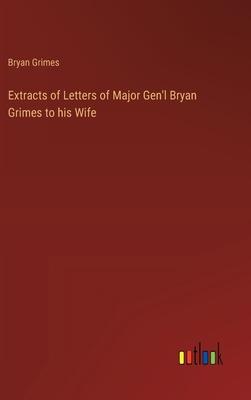 Bryan Grimes

Extracts of Letters of Major Gen'l Bryan Grimes to his Wife

outlook